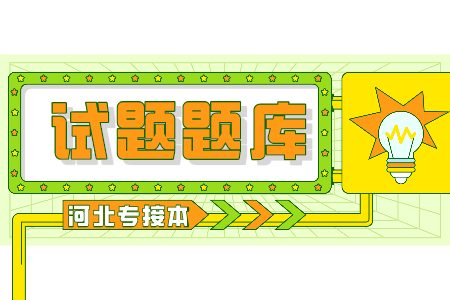 试题题库

河北专接本